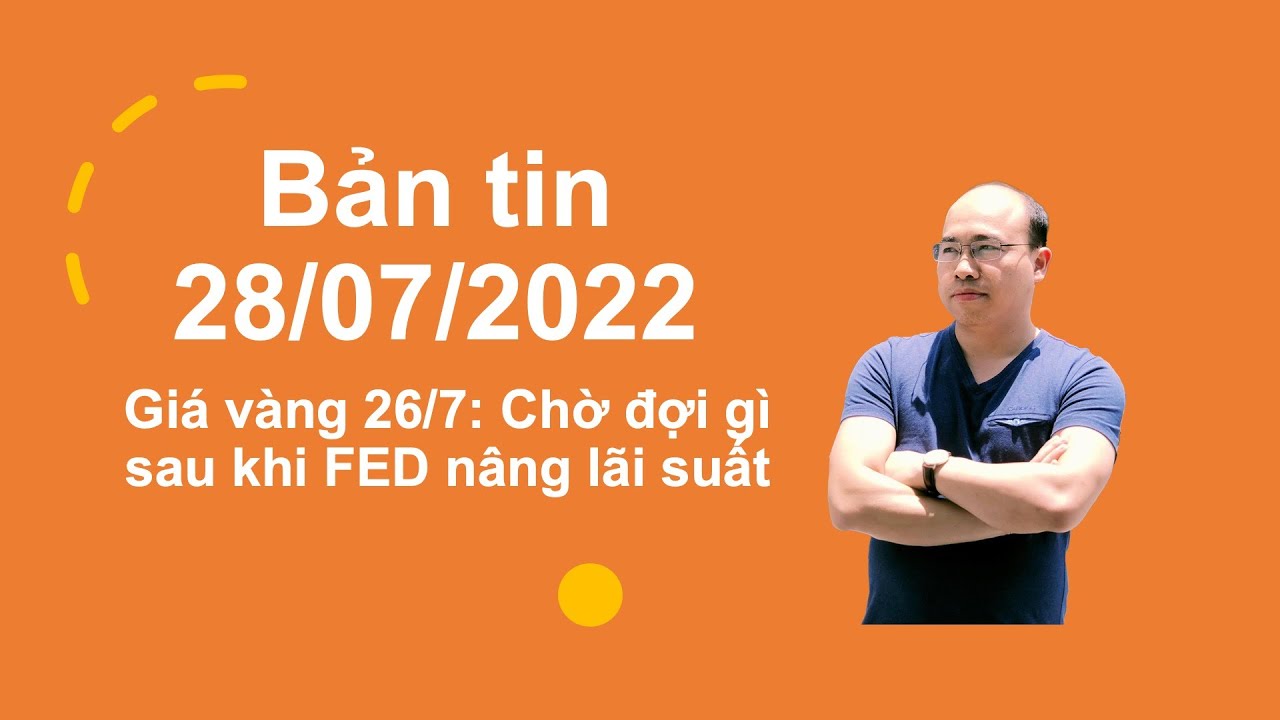 Bản tin
28/07/2022

Giá vàng 26/7: Chờ đợi gì sau khi FED nâng lãi suất